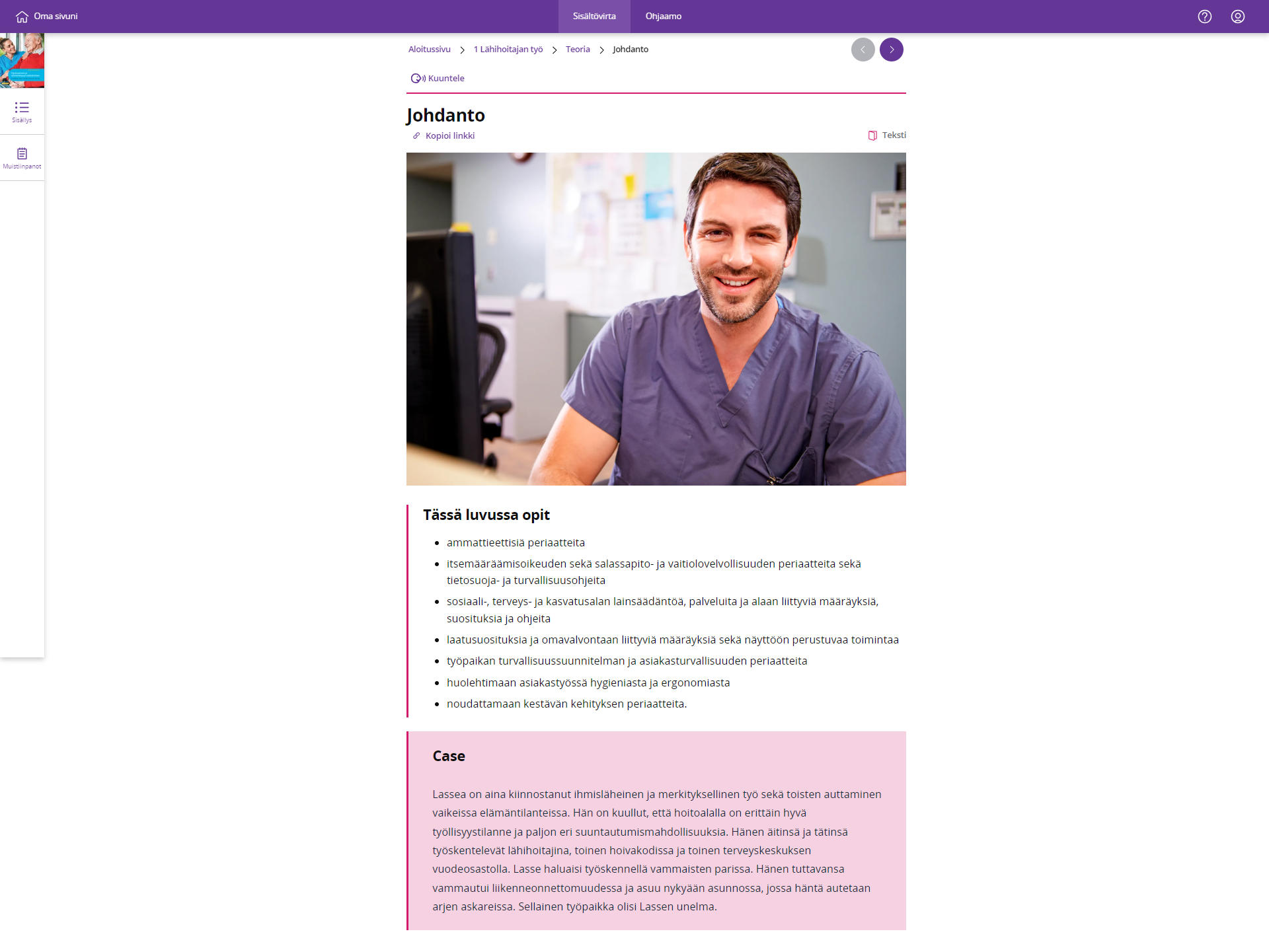 Oma sivuni Sisältövirta Ohjaamo

Sisällys

Muistiinpanot

Aloitussivu > 1 Lähihoitajan työ > Teoria > Johdanto

Kuuntele

Johdanto

Kopioi linkki

Teksti

Tässä luvussa opit

- ammattieettisiä periaatteita
- itsemääräämisoikeuden sekä salassapito- ja vaitiolovelvollisuuden periaatteita sekä tietosuoja- ja turvallisuusohjeita
- sosiaali-, terveys- ja kasvatusalan lainsäädäntöä, palveluita ja alaan liittyviä määräyksiä, suosituksia ja ohjeita
- laatusuosituksia ja omavalvontaan liittyviä määräyksiä sekä näyttöön perustuvaa toimintaa
- työpaikan turvallisuussuunnitelman ja asiakasturvallisuuden periaatteita
- huolehtimaan asiakastyössä hygieniasta ja ergonomiasta
- noudattamaan kestävän kehityksen periaatteita.

Case

Lassea on aina kiinnostanut ihmisläheinen ja merkityksellinen työ sekä toisten auttaminen vaikeissa elämäntilanteissa. Hän on kuullut, että hoitoalalla on erittäin hyvä työllisyystilanne ja paljon eri suuntautumismahdollisuuksia. Hänen äitinsä ja tätinsä työskentelevät lähihoitajina, toinen hoivakodissa ja toinen terveyskeskuksen vuodeosastolla. Lasse haluaisi työskennellä vammaisten parissa. Hänen tuttavansa vammautui liikenneonnettomuudessa ja asuu nykyään asunnossa, jossa häntä autetaan arjen askareissa. Sellainen työpaikka olisi Lassen unelma.